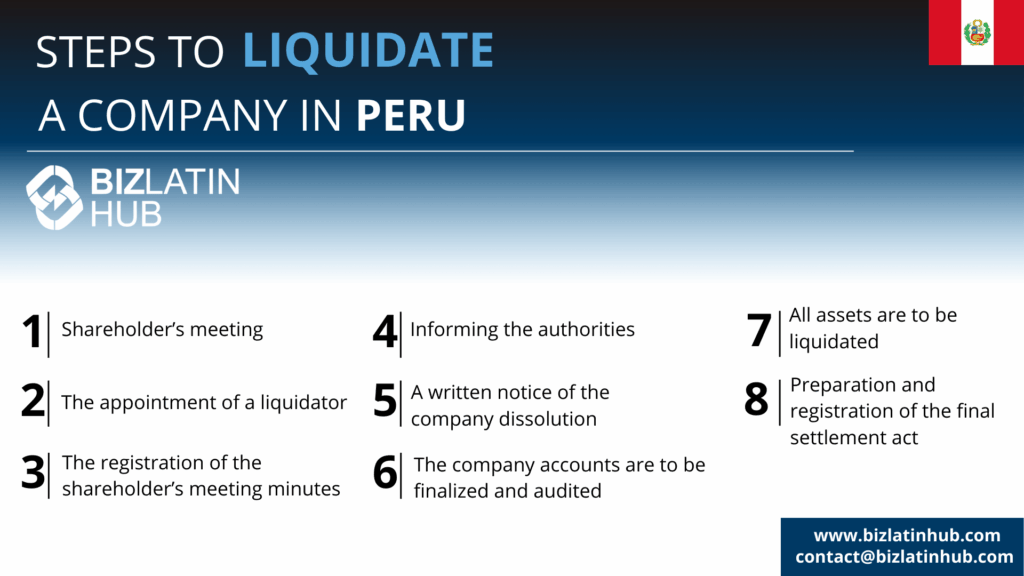 STEPS TO LIQUIDATE A COMPANY IN PERU

BIZLATIN HUB

1 Shareholder's meeting

2 The appointment of a liquidator

3 The registration of the shareholder's meeting minutes

4 Informing the authorities

5 A written notice of the company dissolution

6 The company accounts are to be finalized and audited

7 All assets are to be liquidated

8 Preparation and registration of the final settlement act

www.bizlatinhub.com
contact@bizlatinhub.com